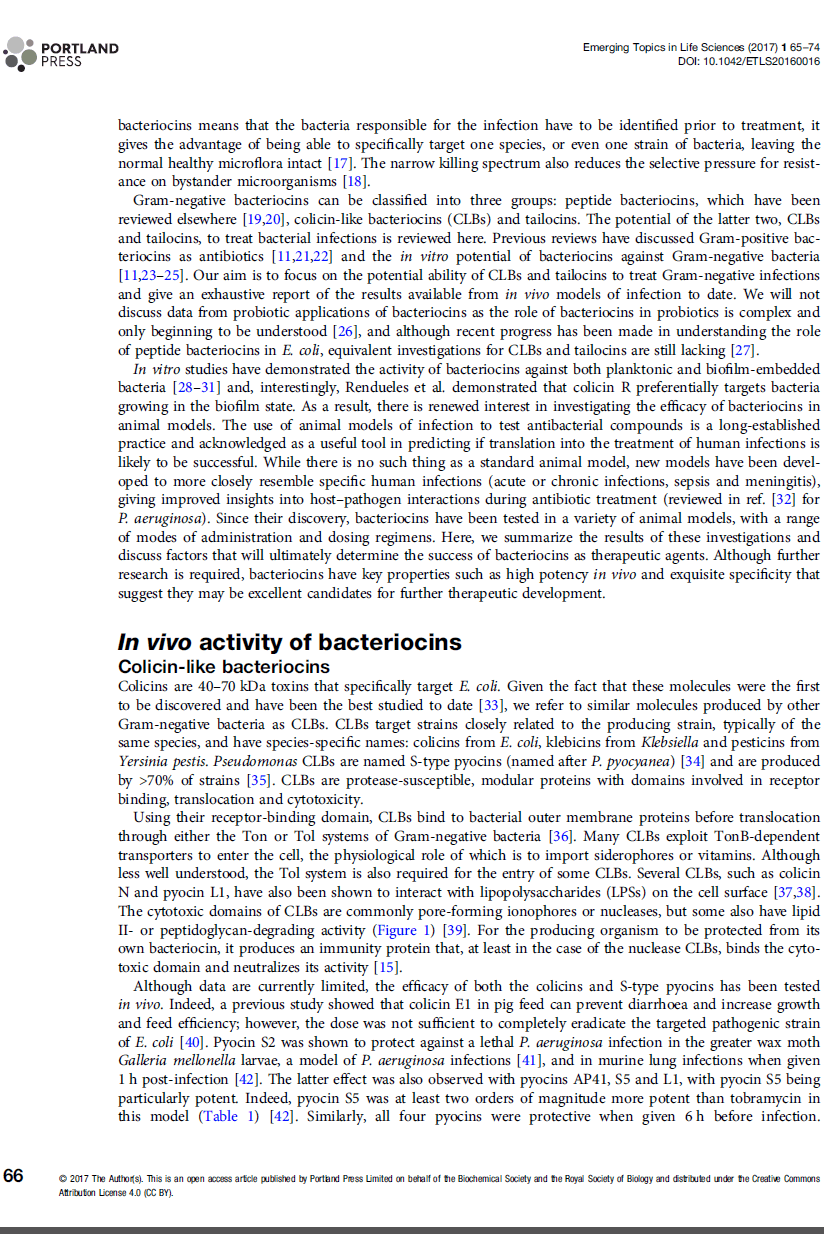 PORTLAND PRESS

Emerging Topics in Life Sciences (2017) 1 65–74
DOI: 10.1042/ETLS20160016

bacteriocins means that the bacteria responsible for the infection have to be identified prior to treatment, it gives the advantage of being able to specifically target one species, or even one strain of bacteria, leaving the normal healthy microflora intact [17]. The narrow killing spectrum also reduces the selective pressure for resistance on bystander microorganisms [18].

Gram-negative bacteriocins can be classified into three groups: peptide bacteriocins, which have been reviewed elsewhere [19,20], colicin-like bacteriocins (CLBs) and tailocins. The potential of the latter two, CLBs and tailocins, to treat bacterial infections is reviewed here. Previous reviews have discussed Gram-positive bacteriocins as antibiotics [11,21,22] and the in vitro potential of bacteriocins against Gram-negative bacteria [11,23–25]. Our aim is to focus on the potential ability of CLBs and tailocins to treat Gram-negative infections and give an exhaustive report of the results available from in vivo models of infection to date. We will not discuss data from probiotic applications of bacteriocins as the role of bacteriocins in probiotics is complex and only beginning to be understood [26], and although recent progress has been made in understanding the role of peptide bacteriocins in E. coli, equivalent investigations for CLBs and tailocins are still lacking [27].

In vitro studies have demonstrated the activity of bacteriocins against both planktonic and biofilm-embedded bacteria [28–31] and, interestingly, Rendueles et al. demonstrated that colicin R preferentially targets bacteria growing in the biofilm state. As a result, there is renewed interest in investigating the efficacy of bacteriocins in animal models. The use of animal models of infection to test antibacterial compounds is a long-established practice and acknowledged as a useful tool in predicting if translation into the treatment of human infections is likely to be successful. While there is no such thing as a standard animal model, new models have been developed to more closely resemble specific human infections (acute or chronic infections, sepsis and meningitis), giving improved insights into host–pathogen interactions during antibiotic treatment (reviewed in ref. [32] for P. aeruginosa). Since their discovery, bacteriocins have been tested in a variety of animal models, with a range of modes of administration and dosing regimens. Here, we summarize the results of these investigations and discuss factors that will ultimately determine the success of bacteriocins as therapeutic agents. Although further research is required, bacteriocins have key properties such as high potency in vivo and exquisite specificity that suggest they may be excellent candidates for further therapeutic development.

In vivo activity of bacteriocins
Colicin-like bacteriocins
Colicins are 40–70 kDa toxins that specifically target E. coli. Given the fact that these molecules were the first to be discovered and have been the best studied to date [33], we refer to similar molecules produced by other Gram-negative bacteria as CLBs. CLBs target strains closely related to the producing strain, typically of the same species, and have species-specific names: colicins from E. coli, klebicins from Klebsiella and pesticins from Yersinia pestis. Pseudomonas CLBs are named S-type pyocins (named after P. pyocyanea) [34] and are produced by >70% of strains [35]. CLBs are protease-susceptible, modular proteins with domains involved in receptor binding, translocation and cytotoxicity.

Using their receptor-binding domain, CLBs bind to bacterial outer membrane proteins before translocation through either the Ton or Tol systems of Gram-negative bacteria [36]. Many CLBs exploit TonB-dependent transporters to enter the cell, the physiological role of which is to import siderophores or vitamins. Although less well understood, the Tol system is also required for the entry of some CLBs. Several CLBs, such as colicin N and pyocin L1, have also been shown to interact with lipopolysaccharides (LPSs) on the cell surface [37,38]. The cytotoxic domains of CLBs are commonly pore-forming ionophores or nucleases, but some also have lipid II- or peptidoglycan-degrading activity (Figure 1) [39]. For the producing organism to be protected from its own bacteriocin, it produces an immunity protein that, at least in the case of the nuclease CLBs, binds the cytotoxic domain and neutralizes its activity [15].

Although data are currently limited, the efficacy of both the colicins and S-type pyocins has been tested in vivo. Indeed, a previous study showed that colicin E1 in pig feed can prevent diarrhoea and increase growth and feed efficiency; however, the dose was not sufficient to completely eradicate the targeted pathogenic strain of E. coli [40]. Pyocin S2 was shown to protect against a lethal P. aeruginosa infection in the greater wax moth Galleria mellonella larvae, a model of P. aeruginosa infections [41], and in murine lung infections when given 1 h post-infection [42]. The latter effect was also observed with pyocins AP41, S5 and L1, with pyocin S5 being particularly potent. Indeed, pyocin S5 was at least two orders of magnitude more potent than tobramycin in this model (Table 1) [42]. Similarly, all four pyocins were protective when given 6 h before infection.

66

© 2017 The Author(s). This is an open access article published by Portland Press Limited on behalf of the Biochemical Society and the Royal Society of Biology and distributed under the Creative Commons Attribution License 4.0 (CC BY).